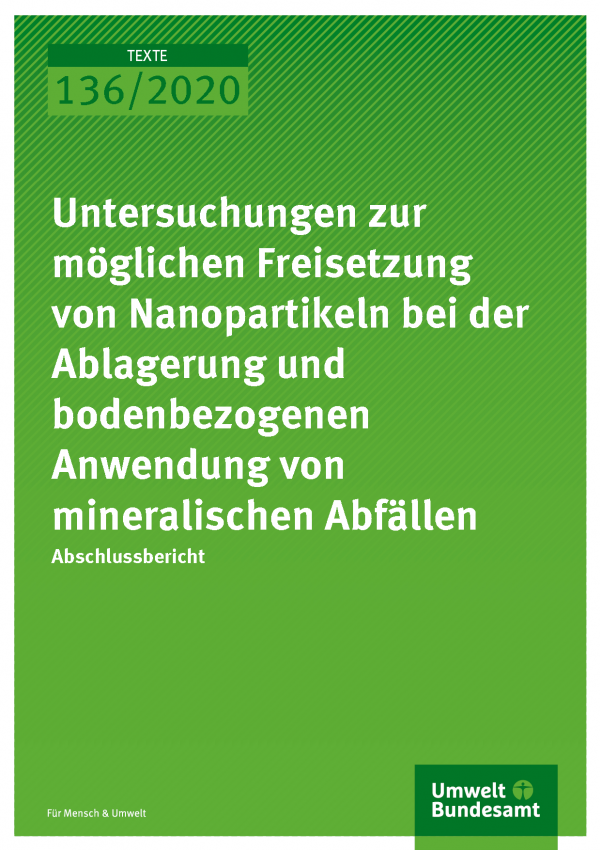 TEXTE
136/2020

Untersuchungen zur möglichen Freisetzung von Nanopartikeln bei der Ablagerung und bodenbezogenen Anwendung von mineralischen Abfällen

Abschlussbericht

Für Mensch & Umwelt

Umwelt Bundesamt